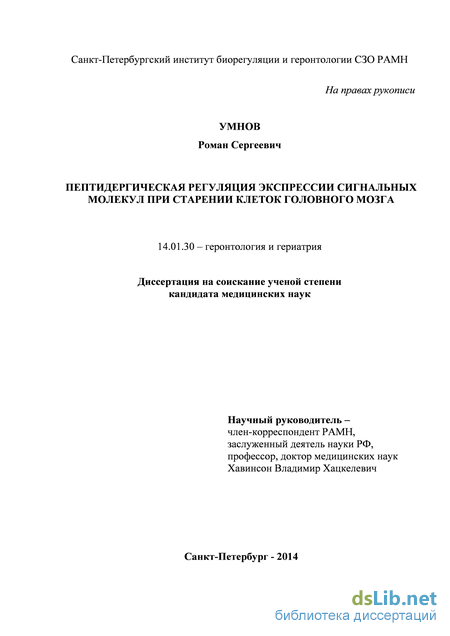 Санкт-Петербургский институт биорегуляции и геронтологии СЗО РАМН

На правах рукописи

УМНОВ

Роман Сергеевич

ПЕПТИДЕРГИЧЕСКАЯ РЕГУЛЯЦИЯ ЭКСПРЕССИИ СИГНАЛЬНЫХ МОЛЕКУЛ ПРИ СТАРЕНИИ КЛЕТОК ГОЛОВНОГО МОЗГА

14.01.30 – геронтология и гериатрия

Диссертация на соискание ученой степени кандидата медицинских наук

Научный руководитель –
член-корреспондент РАМН,
заслуженный деятель науки РФ,
профессор, доктор медицинских наук
Хавинсон Владимир Хацкелевич

Санкт-Петербург - 2014

dsLib.net
библиотека диссертаций